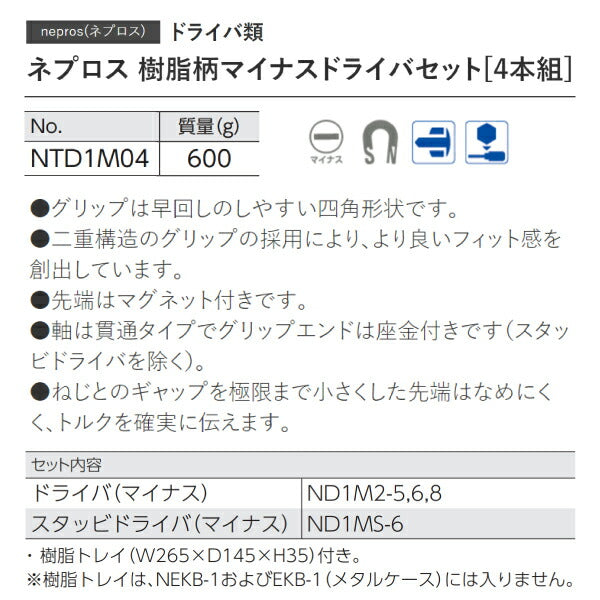 nepros(ネプロス) ドライバ類

ネプロス 樹脂柄マイナスドライバセット[4本組]

| No. | 質量(g) |
|---|---|
| NTD1M04 | 600 |

マイナス S N

●グリップは早回しのしやすい四角形状です。
●二重構造のグリップの採用により、より良いフィット感を創出しています。
●先端はマグネット付きです。
●軸は貫通タイプでグリップエンドは座金付きです(スタッビドライバを除く)。
●ねじとのギャップを極限まで小さくした先端はなめにくく、トルクを確実に伝えます。

| セット内容 | |
|---|---|
| ドライバ(マイナス) | ND1M2-5,6,8 |
| スタッビドライバ(マイナス) | ND1MS-6 |

・樹脂トレイ(W265×D145×H35)付き。
※樹脂トレイは、NEKB-1およびEKB-1(メタルケース)には入りません。